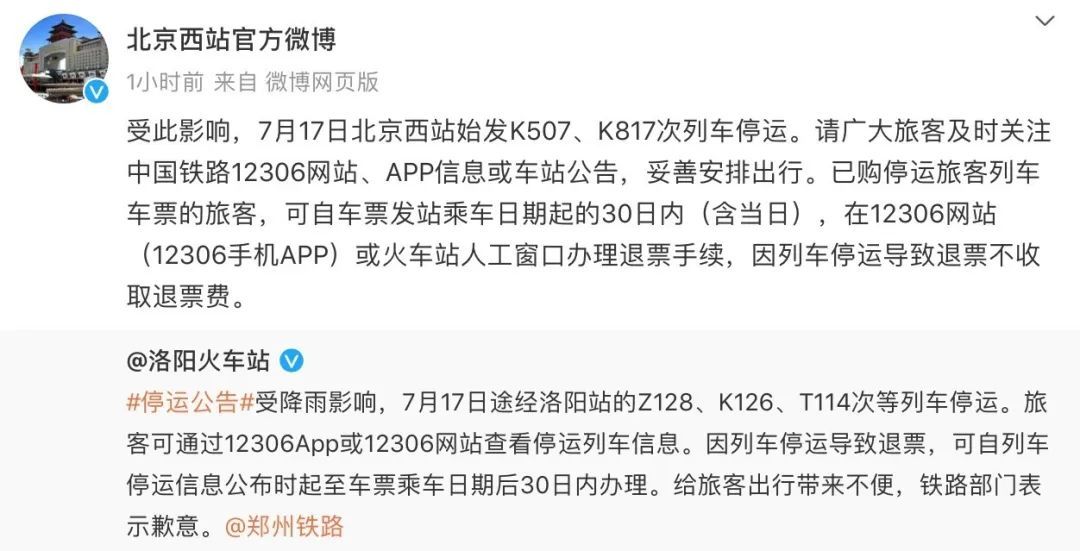 北京西站官方微博

1小时前 来自 微博网页版

受此影响，7月17日北京西站始发K507、K817次列车停运。请广大旅客及时关注中国铁路12306网站、APP信息或车站公告，妥善安排出行。已购停运旅客列车车票的旅客，可自车票发站乘车日期起的30日内（含当日），在12306网站（12306手机APP）或火车站人工窗口办理退票手续，因列车停运导致退票不收取退票费。

@洛阳火车站

#停运公告#受降雨影响，7月17日途经洛阳站的Z128、K126、T114次等列车停运。旅客可通过12306App或12306网站查看停运列车信息。因列车停运导致退票，可自列车停运信息公布时起至车票乘车日期后30日内办理。给旅客出行带来不便，铁路部门表示歉意。@郑州铁路